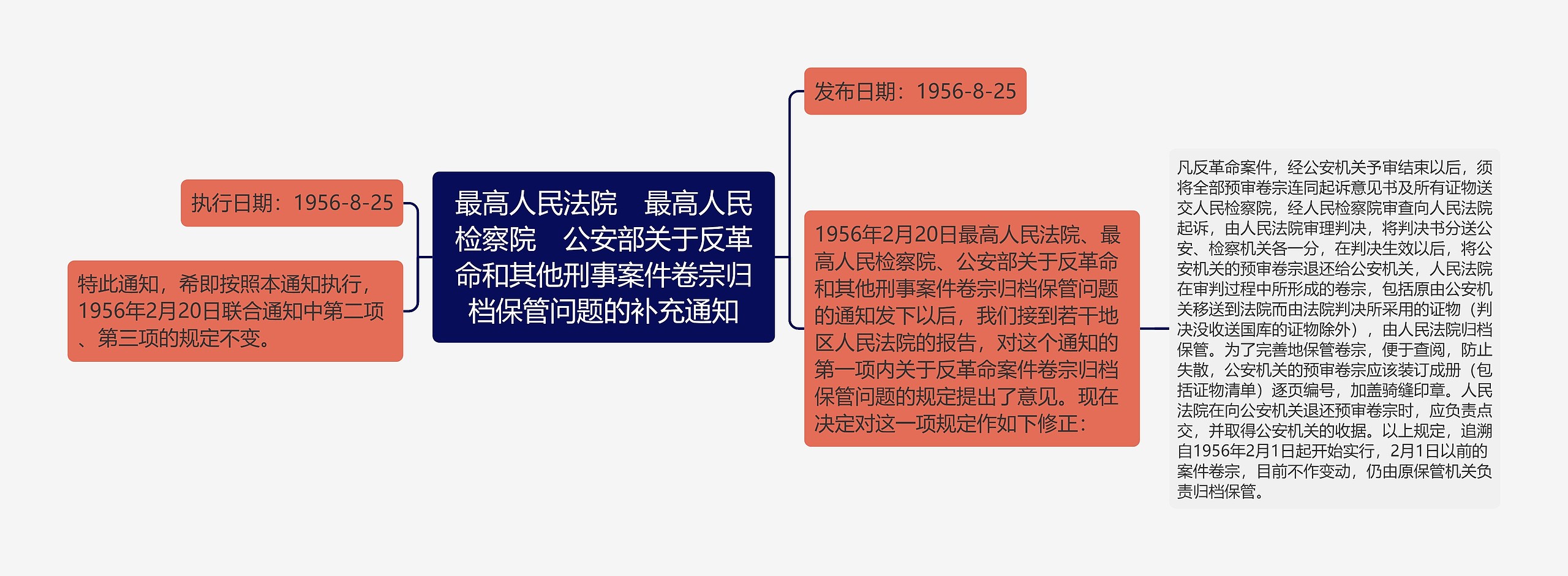 最高人民法院　最高人民检察院　公安部关于反革命和其他刑事案件卷宗归档保管问题的补充通知

执行日期：1956-8-25

特此通知，希即按照本通知执行，1956年2月20日联合通知中第二项、第三项的规定不变。

发布日期：1956-8-25

1956年2月20日最高人民法院、最高人民检察院、公安部关于反革命和其他刑事案件卷宗归档保管问题的通知发下以后，我们接到若干地区人民法院的报告，对这个通知的第一项内关于反革命案件卷宗归档保管问题的规定提出了意见。现在决定对这一项规定作如下修正：

凡反革命案件，经公安机关予审结束以后，须将全部预审卷宗连同起诉意见书及所有证物送交人民检察院，经人民检察院审查向人民法院起诉，由人民法院审理判决，将判决书分送公安、检察机关各一分，在判决生效以后，将公安机关的预审卷宗退还给公安机关，人民法院在审判过程中所形成的卷宗，包括原由公安机关移送到法院而由法院判决所采用的证物（判决没收送国库的证物除外），由人民法院归档保管。为了完善地保管卷宗，便于查阅，防止失散，公安机关的预审卷宗应该装订成册（包括证物清单）逐页编号，加盖骑缝印章。人民法院在向公安机关退还预审卷宗时，应负责点交，并取得公安机关的收据。以上规定，追溯自1956年2月1日起开始实行，2月1日以前的案件卷宗，目前不作变动，仍由原保管机关负责归档保管。